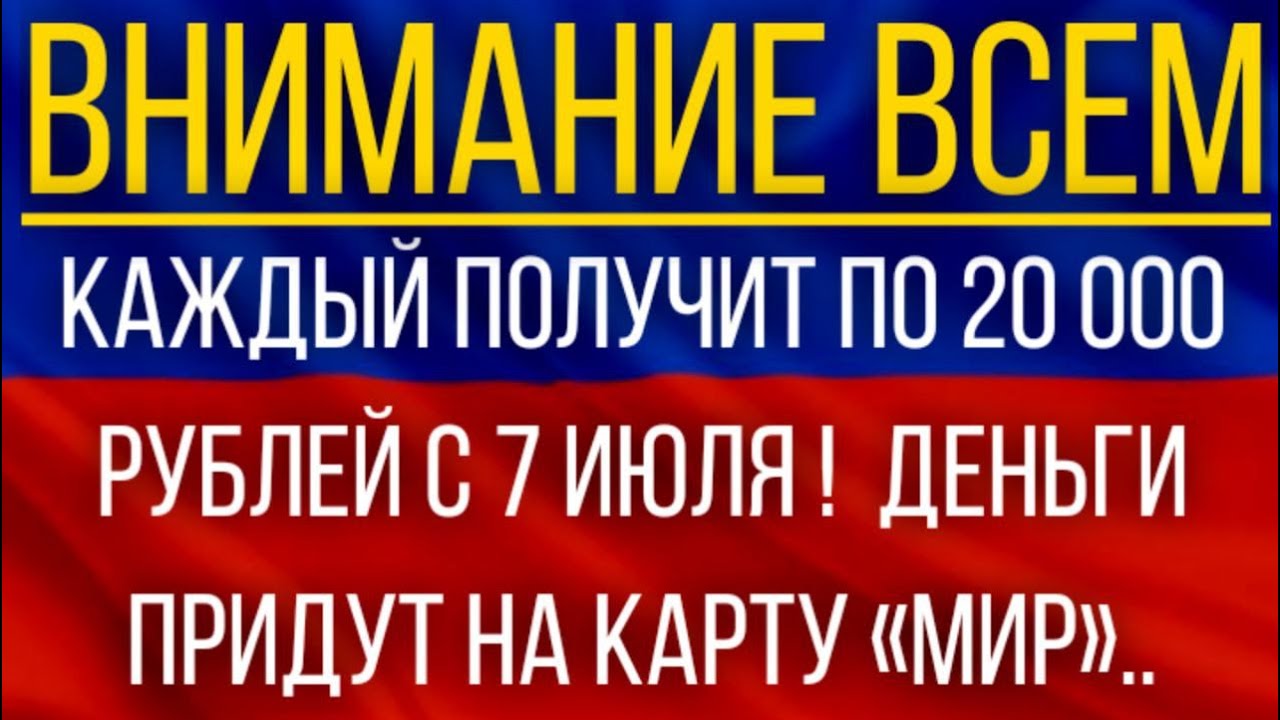 ВНИМАНИЕ ВСЕМ

КАЖДЫЙ ПОЛУЧИТ ПО 20 000 РУБЛЕЙ С 7 ИЮЛЯ ! ДЕНЬГИ ПРИДУТ НА КАРТУ «МИР»..